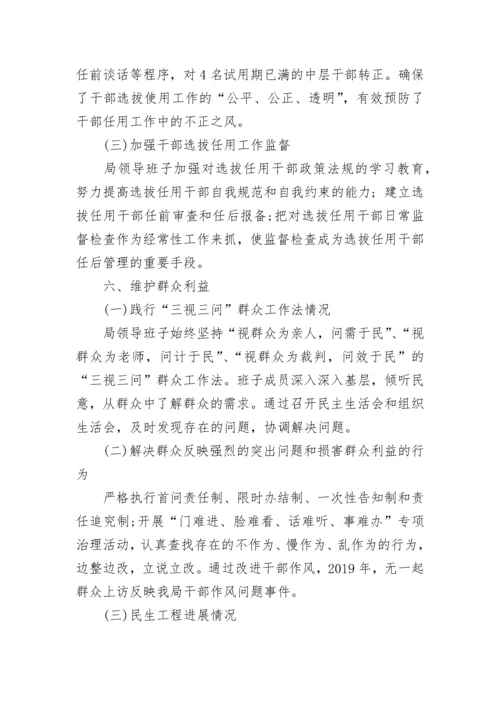 任前谈话等程序，对4名试用期已满的中层干部转正。确保了干部选拔使用工作的“公平、公正、透明”，有效预防了干部任用工作中的不正之风。

(三)加强干部选拔任用工作监督

局领导班子加强对选拔任用干部政策法规的学习教育，努力提高选拔任用干部自我规范和自我约束的能力；建立选拔任用干部任前审查和任后报备；把对选拔任用干部日常监督检查作为经常性工作来抓，使监督检查成为选拔任用干部任后管理的重要手段。

六、维护群众利益

(一)践行“三视三问”群众工作法情况

局领导班子始终坚持“视群众为亲人，问需于民”、“视群众为老师，问计于民”、“视群众为裁判，问效于民”的“三视三问”群众工作法。班子成员深入深入基层，倾听民意，从群众中了解群众的需求。通过召开民主生活会和组织生活会，及时发现存在的问题，协调解决问题。

(二)解决群众反映强烈的突出问题和损害群众利益的行为

严格执行首问责任制、限时办结制、一次性告知制和责任追究制;开展“门难进、脸难看、话难听、事难办”专项治理活动，认真查找存在的不作为、慢作为、乱作为的行为，边整边改，立说立改。通过改进干部作风，2019年，无一起群众上访反映我局干部作风问题事件。

(三)民生工程进展情况